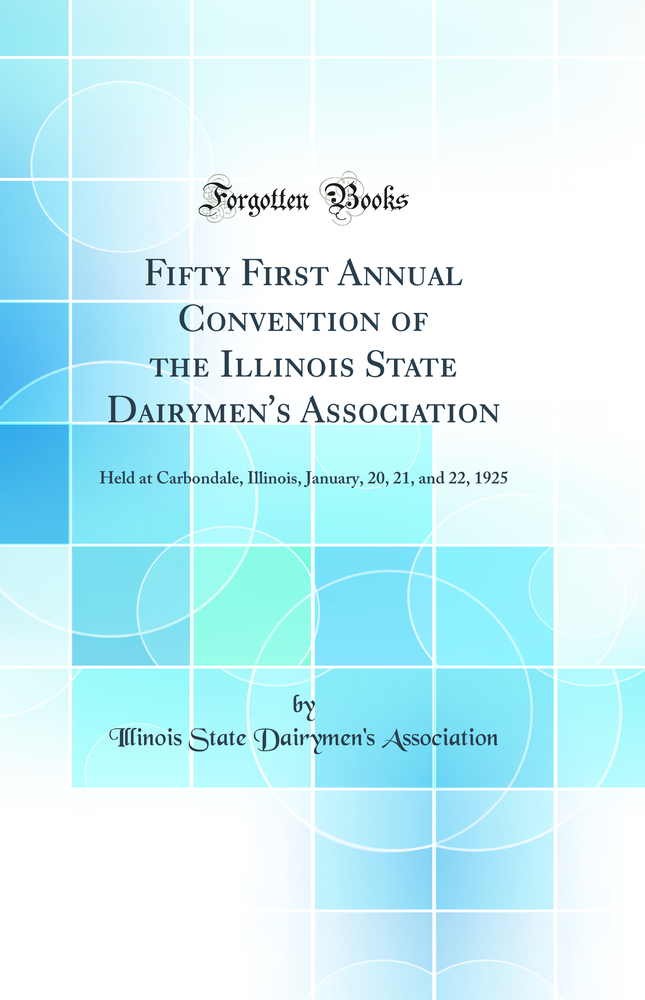 Forgotten Books

Fifty First Annual Convention of the Illinois State Dairymen's Association

Held at Carbondale, Illinois, January, 20, 21, and 22, 1925

by

Illinois State Dairymen's Association